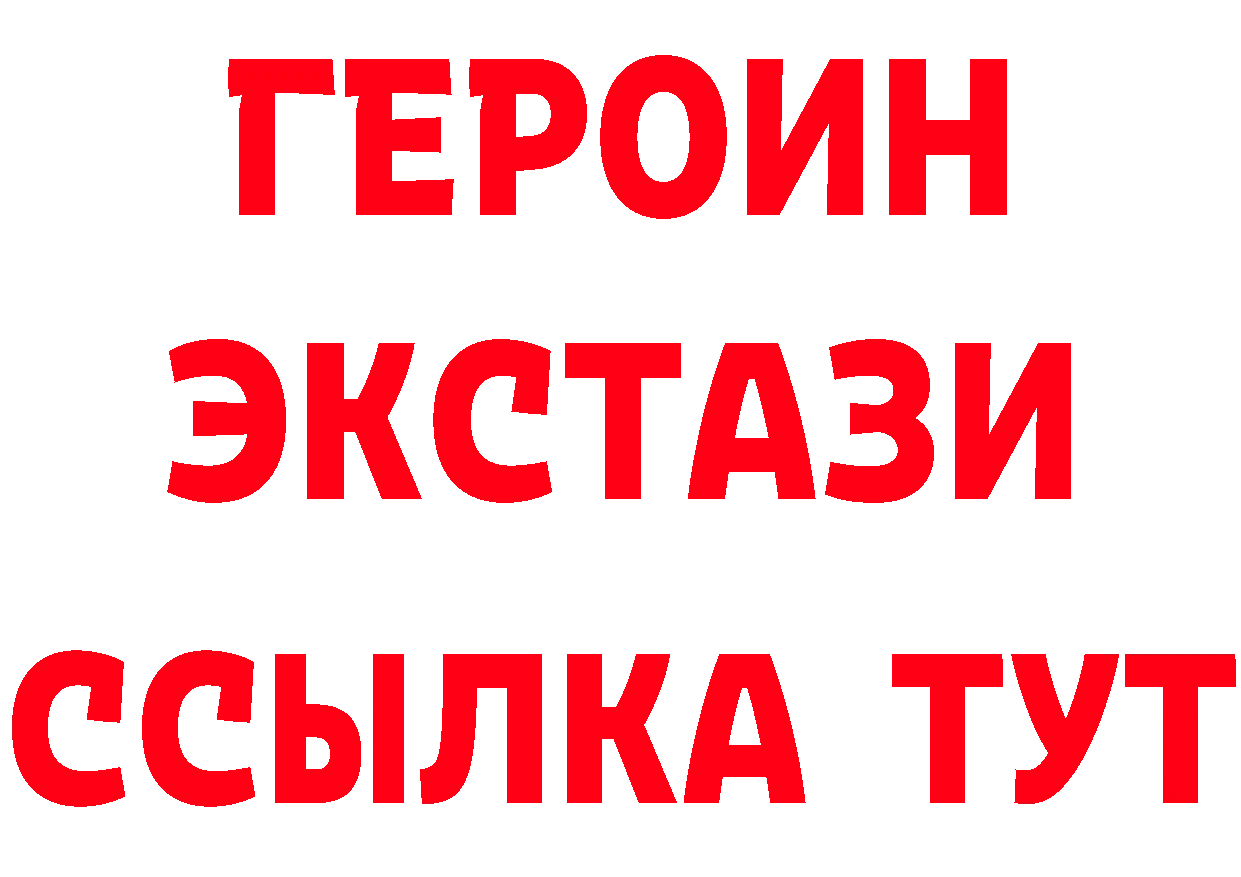 ГЕРОИН
ЭКСТАЗИ
ССЫЛКА ТУТ